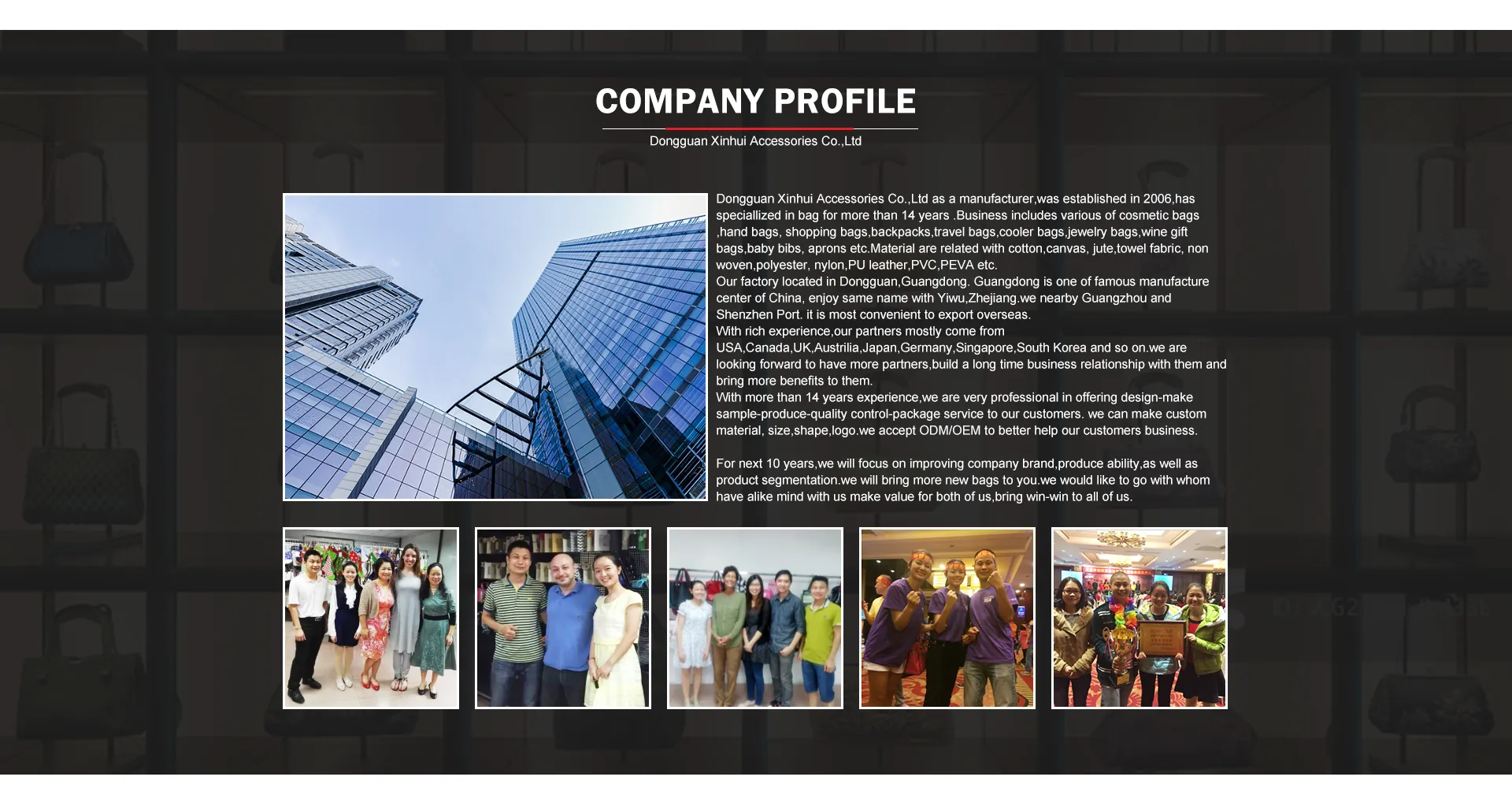 COMPANY PROFILE

Dongguan Xinhui Accessories Co.,Ltd

Dongguan Xinhui Accessories Co.,Ltd as a manufacturer,was established in 2006,has speciallized in bag for more than 14 years .Business includes various of cosmetic bags ,hand bags, shopping bags,backpacks,travel bags,cooler bags,jewelry bags,wine gift bags,baby bibs, aprons etc.Material are related with cotton,canvas, jute,towel fabric, non woven,polyester, nylon,PU leather,PVC,PEVA etc.
Our factory located in Dongguan,Guangdong. Guangdong is one of famous manufacture center of China, enjoy same name with Yiwu,Zhejiang.we nearby Guangzhou and Shenzhen Port. it is most convenient to export overseas.
With rich experience,our partners mostly come from USA,Canada,UK,Austrilia,Japan,Germany,Singapore,South Korea and so on.we are looking forward to have more partners,build a long time business relationship with them and bring more benefits to them.
With more than 14 years experience,we are very professional in offering design-make sample-produce-quality control-package service to our customers. we can make custom material, size,shape,logo.we accept ODM/OEM to better help our customers business.

For next 10 years,we will focus on improving company brand,produce ability,as well as product segmentation.we will bring more new bags to you.we would like to go with whom have alike mind with us make value for both of us,bring win-win to all of us.